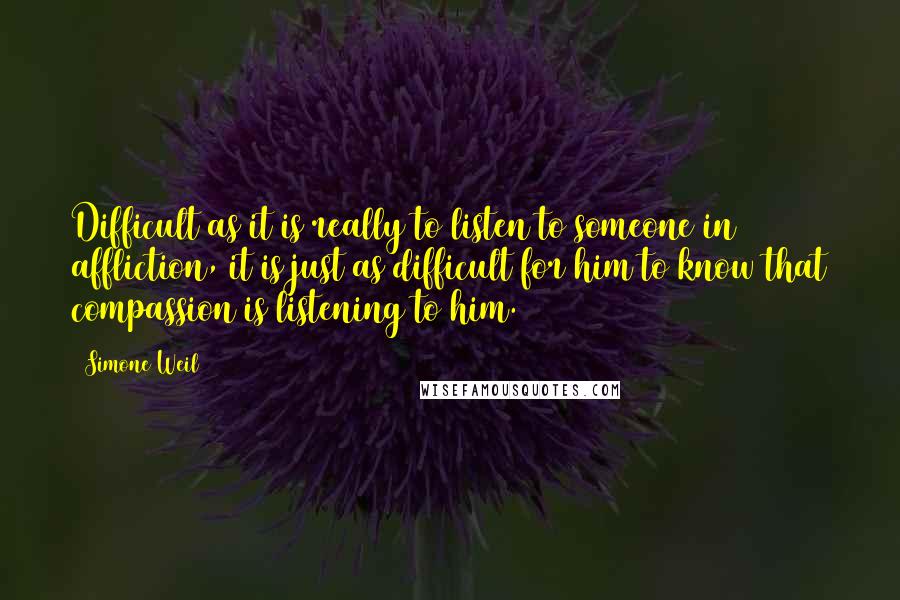 Difficult as it is really to listen to someone in affliction, it is just as difficult for him to know that compassion is listening to him.

Simone Weil

WISEFAMOUSQUOTES.COM